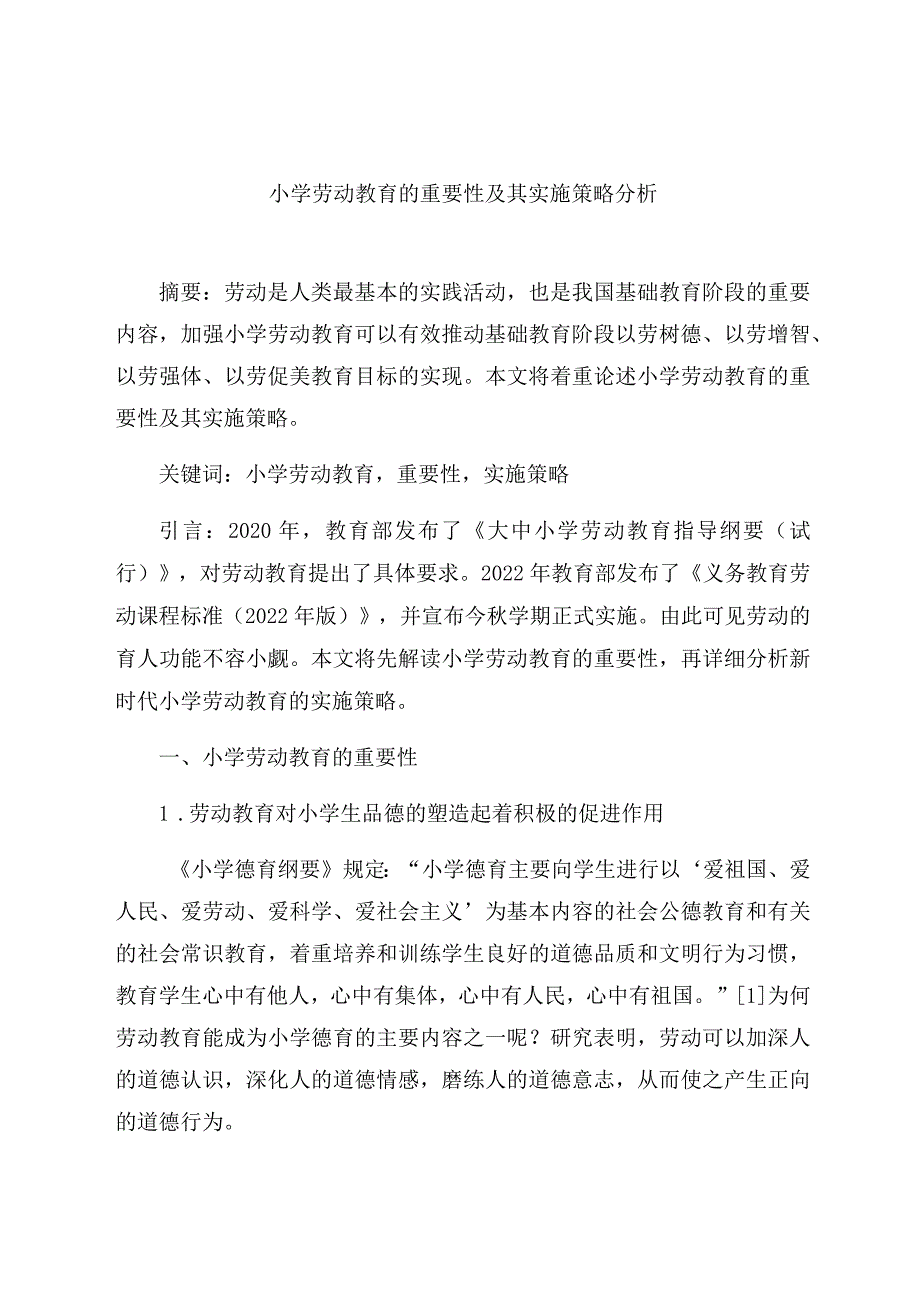 小学劳动教育的重要性及其实施策略分析

摘要：劳动是人类最基本的实践活动，也是我国基础教育阶段的重要内容，加强小学劳动教育可以有效推动基础教育阶段以劳树德、以劳增智、以劳强体、以劳促美教育目标的实现。本文将着重论述小学劳动教育的重要性及其实施策略。

关键词：小学劳动教育，重要性，实施策略

引言：2020年，教育部发布了《大中小学劳动教育指导纲要（试行）》，对劳动教育提出了具体要求。2022年教育部发布了《义务教育劳动课程标准（2022年版）》，并宣布今秋学期正式实施。由此可见劳动的育人功能不容小觑。本文将先解读小学劳动教育的重要性，再详细分析新时代小学劳动教育的实施策略。

一、小学劳动教育的重要性

1．劳动教育对小学生品德的塑造起着积极的促进作用

《小学德育纲要》规定：“小学德育主要向学生进行以‘爱祖国、爱人民、爱劳动、爱科学、爱社会主义’为基本内容的社会公德教育和有关的社会常识教育，着重培养和训练学生良好的道德品质和文明行为习惯，教育学生心中有他人，心中有集体，心中有人民，心中有祖国。”[1]为何劳动教育能成为小学德育的主要内容之一呢？研究表明，劳动可以加深人的道德认识，深化人的道德情感，磨练人的道德意志，从而使之产生正向的道德行为。